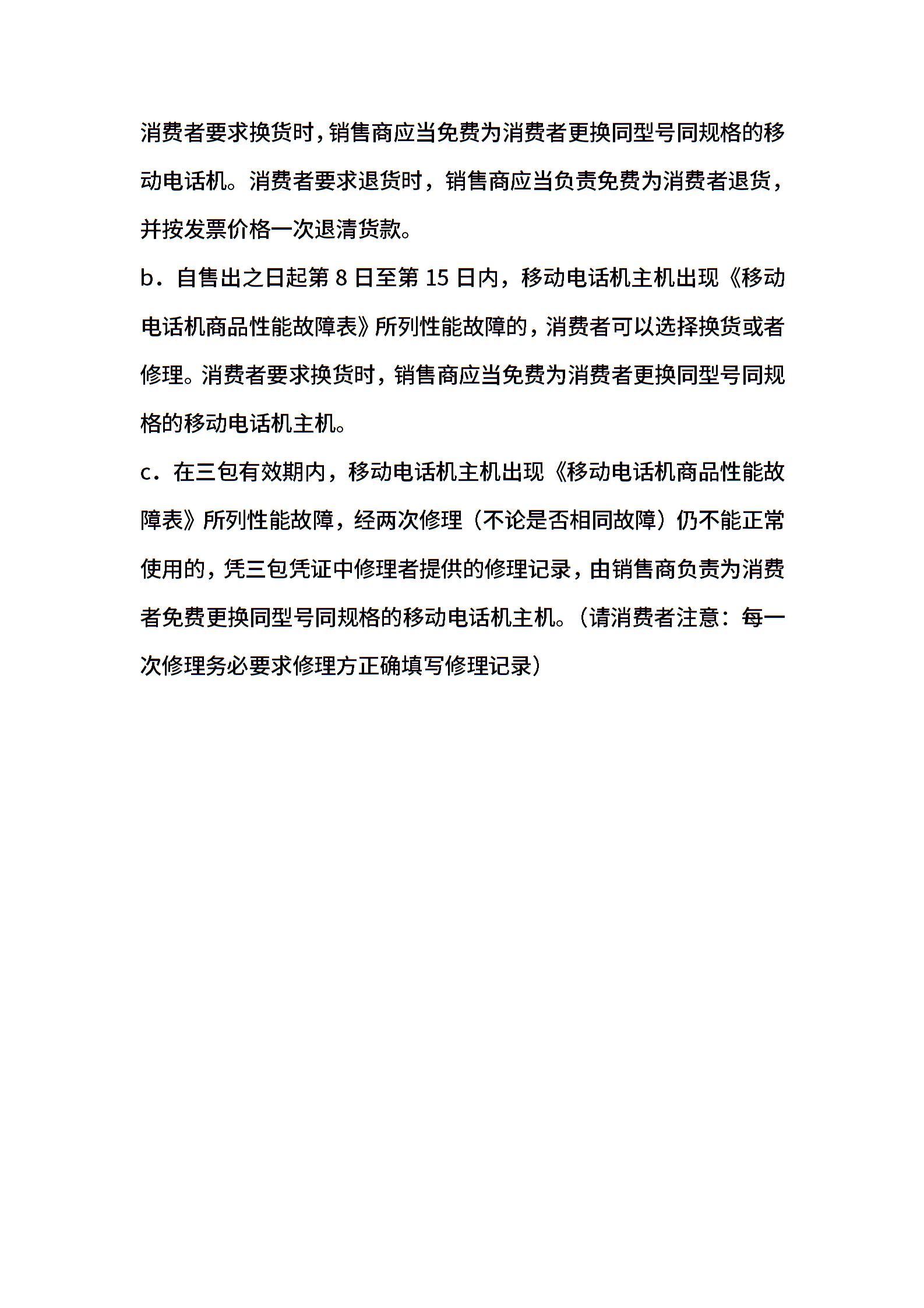 消费者要求换货时，销售商应当免费为消费者更换同型号同规格的移动电话机。消费者要求退货时，销售商应当负责免费为消费者退货，并按发票价格一次退清货款。

b．自售出之日起第 8 日至第 15 日内，移动电话机主机出现《移动电话机商品性能故障表》所列性能故障的，消费者可以选择换货或者修理。消费者要求换货时，销售商应当免费为消费者更换同型号同规格的移动电话机主机。

c．在三包有效期内，移动电话机主机出现《移动电话机商品性能故障表》所列性能故障，经两次修理（不论是否相同故障）仍不能正常使用的，凭三包凭证中修理者提供的修理记录，由销售商负责为消费者免费更换同型号同规格的移动电话机主机。（请消费者注意：每一次修理务必要求修理方正确填写修理记录）